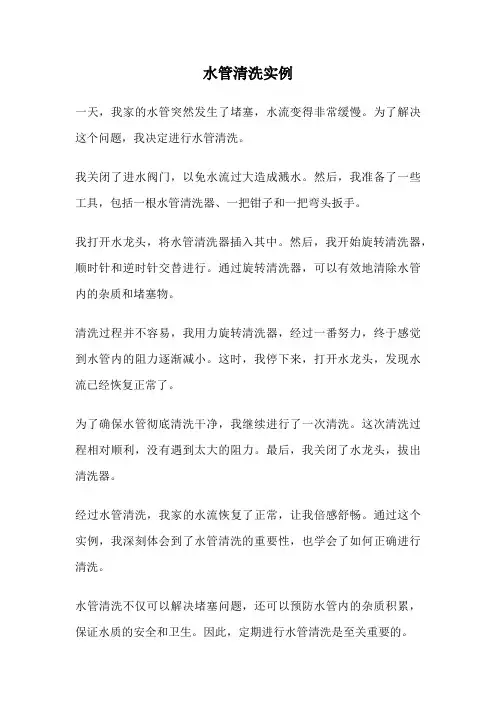 水管清洗实例

一天，我家的水管突然发生了堵塞，水流变得非常缓慢。为了解决这个问题，我决定进行水管清洗。

我关闭了进水阀门，以免水流过大造成溅水。然后，我准备了一些工具，包括一根水管清洗器、一把钳子和一把弯头扳手。

我打开水龙头，将水管清洗器插入其中。然后，我开始旋转清洗器，顺时针和逆时针交替进行。通过旋转清洗器，可以有效地清除水管内的杂质和堵塞物。

清洗过程并不容易，我用力旋转清洗器，经过一番努力，终于感觉到水管内的阻力逐渐减小。这时，我停下来，打开水龙头，发现水流已经恢复正常了。

为了确保水管彻底清洗干净，我继续进行了一次清洗。这次清洗过程相对顺利，没有遇到太大的阻力。最后，我关闭了水龙头，拔出清洗器。

经过水管清洗，我家的水流恢复了正常，让我倍感舒畅。通过这个实例，我深刻体会到了水管清洗的重要性，也学会了如何正确进行清洗。

水管清洗不仅可以解决堵塞问题，还可以预防水管内的杂质积累，保证水质的安全和卫生。因此，定期进行水管清洗是至关重要的。